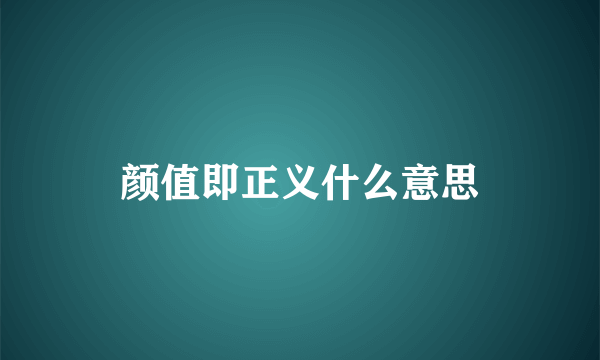 颜值即正义什么意思